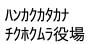 ハンカクカタカナ
チクホクムラ役場